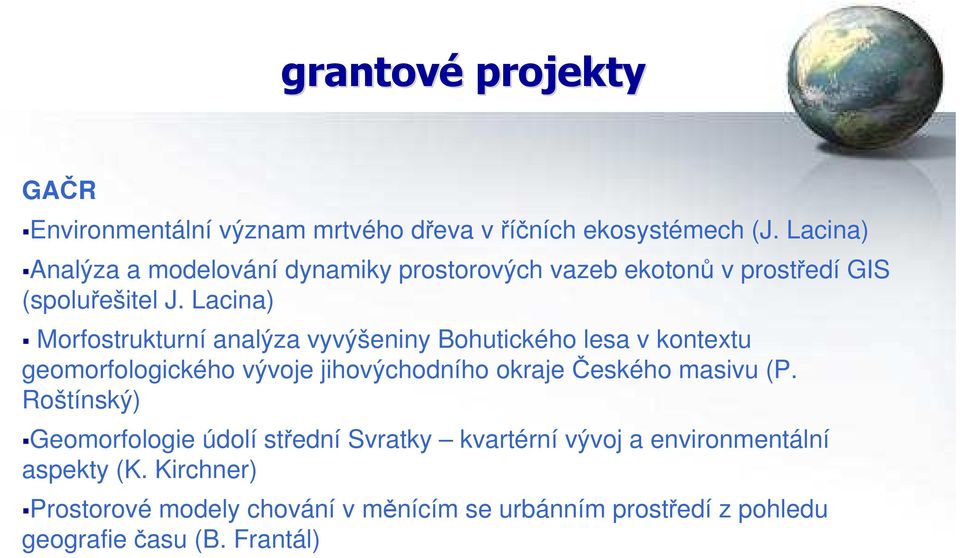 grantové projekty

GAČR

▪Environmentální význam mrtvého dřeva v říčních ekosystémech (J. Lacina)

▪Analýza a modelování dynamiky prostorových vazeb ekotonů v prostředí GIS (spoluřešitel J. Lacina)

▪ Morfostrukturní analýza vyvýšeniny Bohutického lesa v kontextu geomorfologického vývoje jihovýchodního okraje Českého masivu (P. Roštínský)

▪Geomorfologie údolí střední Svratky – kvartérní vývoj a environmentální aspekty (K. Kirchner)

▪Prostorové modely chování v měnícím se urbánním prostředí z pohledu geografie času (B. Frantál)